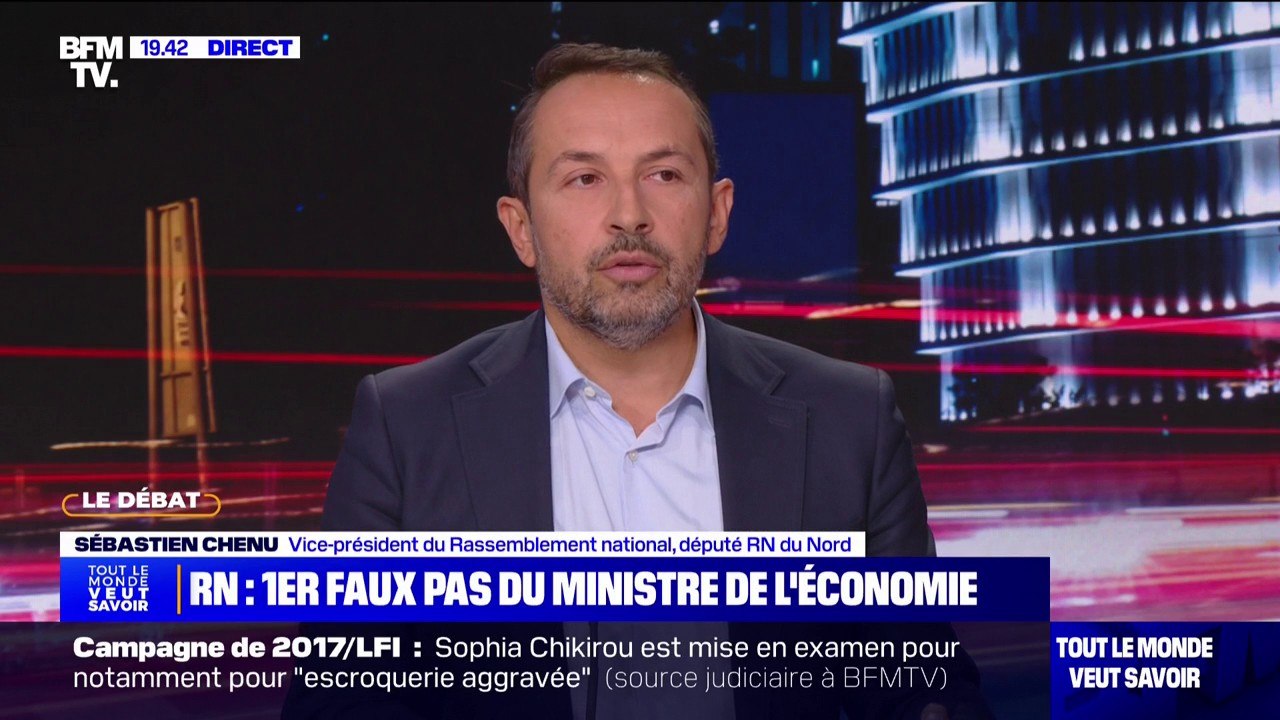 BFM TV. 19.42 DIRECT

LE DÉBAT

SÉBASTIEN CHENU Vice-président du Rassemblement national, député RN du Nord

TOUT LE MONDE VEUT SAVOIR

RN : 1ER FAUX PAS DU MINISTRE DE L'ÉCONOMIE

Campagne de 2017/LFI : Sophia Chikirou est mise en examen pour notamment pour "escroquerie aggravée" (source judiciaire à BFMTV)

TOUT LE MONDE VEUT SAVOIR